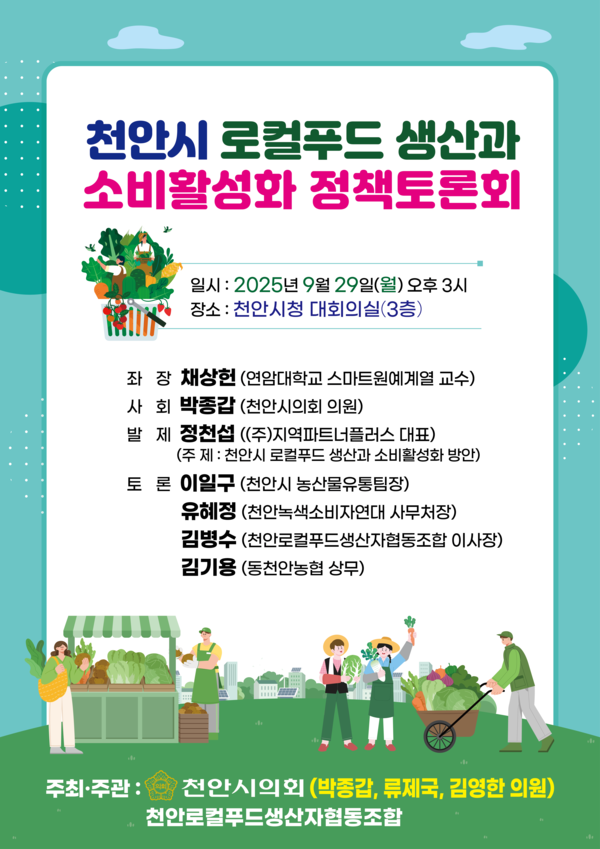 천안시 로컬푸드 생산과
소비활성화 정책토론회

일시 : 2025년 9월 29일(월) 오후 3시
장소 : 천안시청 대회의실(3층)

좌 장 채상헌 (연암대학교 스마트원예계열 교수)
사 회 박종갑 (천안시의회 의원)
발 제 정천섭 ((주)지역파트너플러스 대표)
(주 제 : 천안시 로컬푸드 생산과 소비활성화 방안)
토 론 이일구 (천안시 농산물유통팀장)
유혜정 (천안녹색소비자연대 사무처장)
김병수 (천안로컬푸드생산자협동조합 이사장)
김기용 (동천안농협 상무)

주최·주관 : 천안시의회 (박종갑, 류제국, 김영한 의원)
천안로컬푸드생산자협동조합